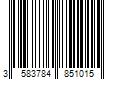 3 583784 851015